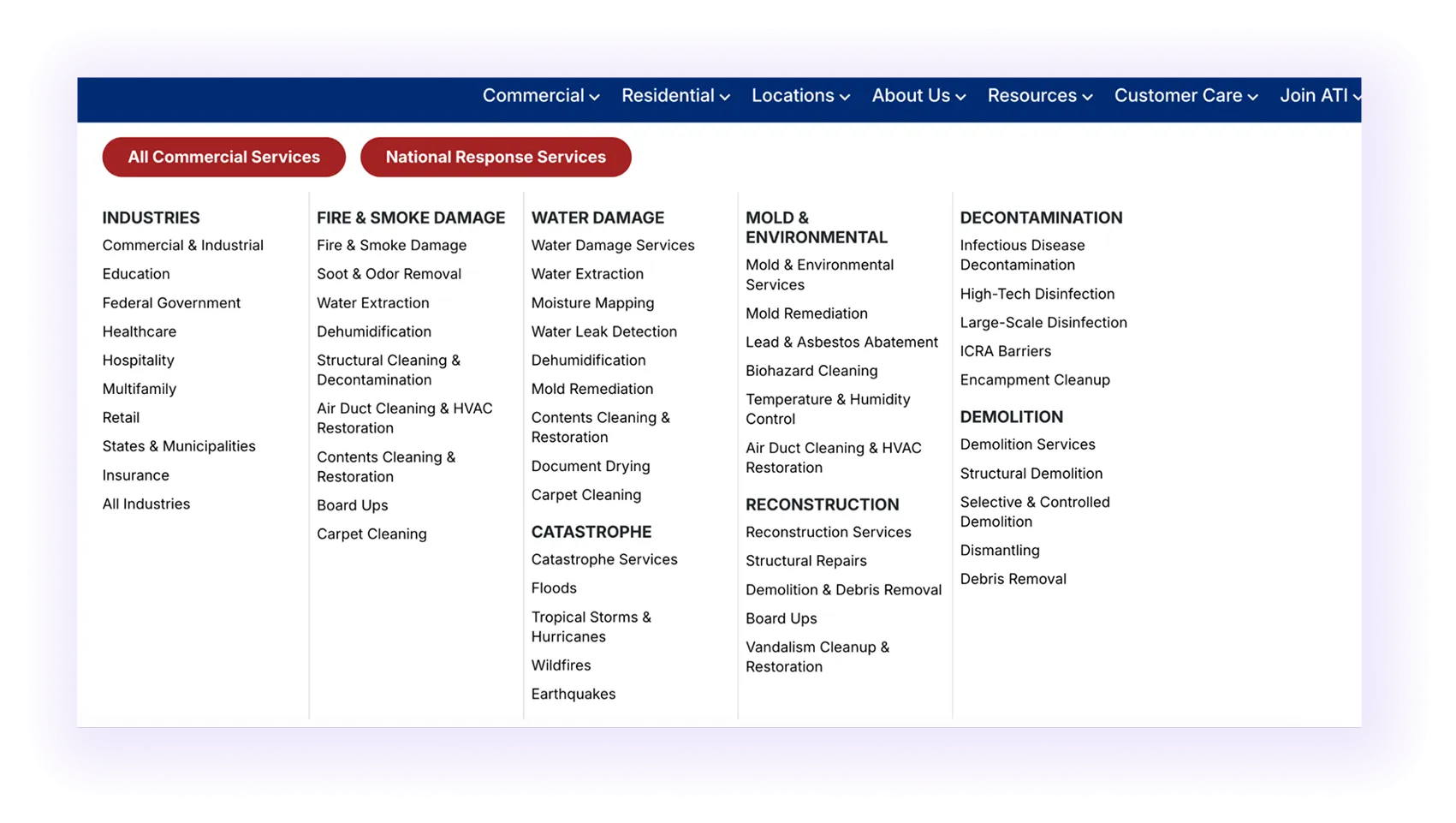 Commercial Residential Locations About Us Resources Customer Care Join ATI

All Commercial Services National Response Services

INDUSTRIES
Commercial & Industrial
Education
Federal Government
Healthcare
Hospitality
Multifamily
Retail
States & Municipalities
Insurance
All Industries

FIRE & SMOKE DAMAGE
Fire & Smoke Damage
Soot & Odor Removal
Water Extraction
Dehumidification
Structural Cleaning & Decontamination
Air Duct Cleaning & HVAC Restoration
Contents Cleaning & Restoration
Board Ups
Carpet Cleaning

WATER DAMAGE
Water Damage Services
Water Extraction
Moisture Mapping
Water Leak Detection
Dehumidification
Mold Remediation
Contents Cleaning & Restoration
Document Drying
Carpet Cleaning

CATASTROPHE
Catastrophe Services
Floods
Tropical Storms & Hurricanes
Wildfires
Earthquakes

MOLD & ENVIRONMENTAL
Mold & Environmental Services
Mold Remediation
Lead & Asbestos Abatement
Biohazard Cleaning
Temperature & Humidity Control
Air Duct Cleaning & HVAC Restoration

RECONSTRUCTION
Reconstruction Services
Structural Repairs
Demolition & Debris Removal
Board Ups
Vandalism Cleanup & Restoration

DECONTAMINATION
Infectious Disease Decontamination
High-Tech Disinfection
Large-Scale Disinfection
ICRA Barriers
Encampment Cleanup

DEMOLITION
Demolition Services
Structural Demolition
Selective & Controlled Demolition
Dismantling
Debris Removal